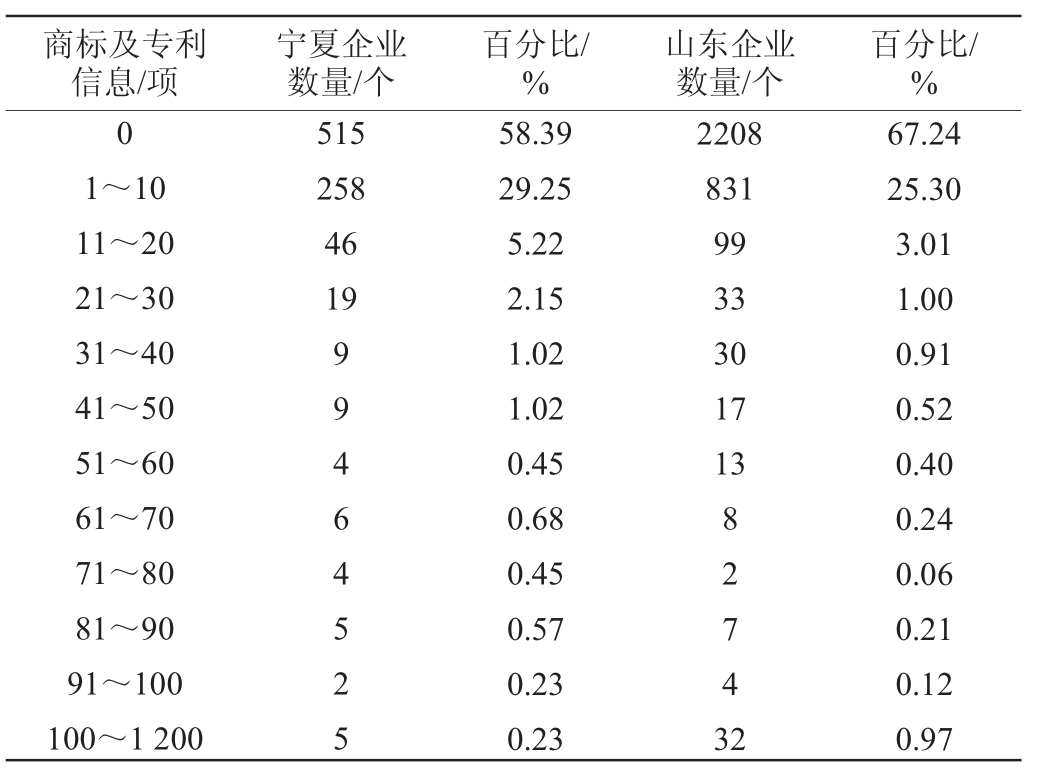 | 商标及专利信息/项 | 宁夏企业数量/个 | 百分比/% | 山东企业数量/个 | 百分比/% |
|---|---|---|---|---|
| 0 | 515 | 58.39 | 2208 | 67.24 |
| 1～10 | 258 | 29.25 | 831 | 25.30 |
| 11～20 | 46 | 5.22 | 99 | 3.01 |
| 21～30 | 19 | 2.15 | 33 | 1.00 |
| 31～40 | 9 | 1.02 | 30 | 0.91 |
| 41～50 | 9 | 1.02 | 17 | 0.52 |
| 51～60 | 4 | 0.45 | 13 | 0.40 |
| 61～70 | 6 | 0.68 | 8 | 0.24 |
| 71～80 | 4 | 0.45 | 2 | 0.06 |
| 81～90 | 5 | 0.57 | 7 | 0.21 |
| 91～100 | 2 | 0.23 | 4 | 0.12 |
| 100～1 200 | 5 | 0.23 | 32 | 0.97 |